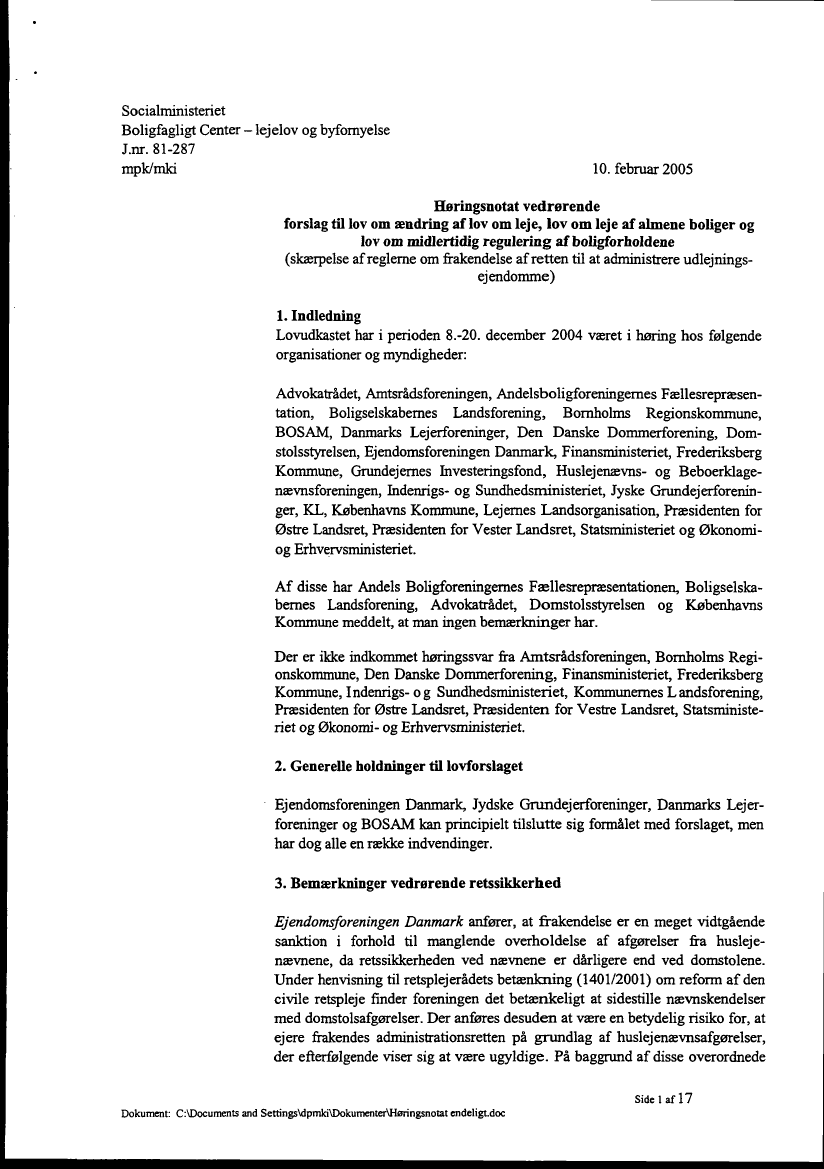 Socialministeriet
Boligfagligt Center – lejelov og byfornyelse
J.nr. 81-287
mpk/mki

10. februar 2005

Høringsnotat vedrørende
forslag til lov om ændring af lov om leje, lov om leje af almene boliger og lov om midlertidig regulering af boligforholdene
(skærpelse af reglerne om frakendelse af retten til at administrere udlejningsejendomme)

1. Indledning
Lovudkastet har i perioden 8.-20. december 2004 været i høring hos følgende organisationer og myndigheder:

Advokatrådet, Amtsrådsforeningen, Andelsboligforeningernes Fællesrepræsentation, Boligselskabernes Landsforening, Bornholms Regionskommune, BOSAM, Danmarks Lejerforeninger, Den Danske Dommerforening, Domstolsstyrelsen, Ejendomsforeningen Danmark, Finansministeriet, Frederiksberg Kommune, Grundejernes Investeringsfond, Huslejenævns- og Beboerklagenævnsforeningen, Indenrigs- og Sundhedsministeriet, Jyske Grundejerforeninger, KL, Københavns Kommune, Lejernes Landsorganisation, Præsidenten for Østre Landsret, Præsidenten for Vester Landsret, Statsministeriet og Økonomi- og Erhvervsministeriet.

Af disse har Andels Boligforeningernes Fællesrepræsentationen, Boligselskabernes Landsforening, Advokatrådet, Domstolsstyrelsen og Københavns Kommune meddelt, at man ingen bemærkninger har.

Der er ikke indkommet høringssvar fra Amtsrådsforeningen, Bornholms Regionskommune, Den Danske Dommerforening, Finansministeriet, Frederiksberg Kommune, Indenrigs- og Sundhedsministeriet, Kommunernes Landsforening, Præsidenten for Østre Landsret, Præsidenten for Vestre Landsret, Statsministeriet og Økonomi- og Erhvervsministeriet.

2. Generelle holdninger til lovforslaget

Ejendomsforeningen Danmark, Jydske Grundejerforeninger, Danmarks Lejerforeninger og BOSAM kan principielt tilslutte sig formålet med forslaget, men har dog alle en række indvendinger.

3. Bemærkninger vedrørende retssikkerhed

Ejendomsforeningen Danmark anfører, at frakendelse er en meget vidtgående sanktion i forhold til manglende overholdelse af afgørelser fra huslejenævnene, da retssikkerheden ved nævnene er dårligere end ved domstolene. Under henvisning til retsplejerådets betænkning (1401/2001) om reform af den civile retspleje finder foreningen det betænkeligt at sidestille nævnskendelser med domstolsafgørelser. Der anføres desuden at være en betydelig risiko for, at ejere frakendes administrationsretten på grundlag af huslejenævnsafgørelser, der efterfølgende viser sig at være ugyldige. På baggrund af disse overordnede

Side 1 af 17

Dokument: C:\Documents and Settings\dpmki\Dokumenter\Høringsnotat endeligt.doc